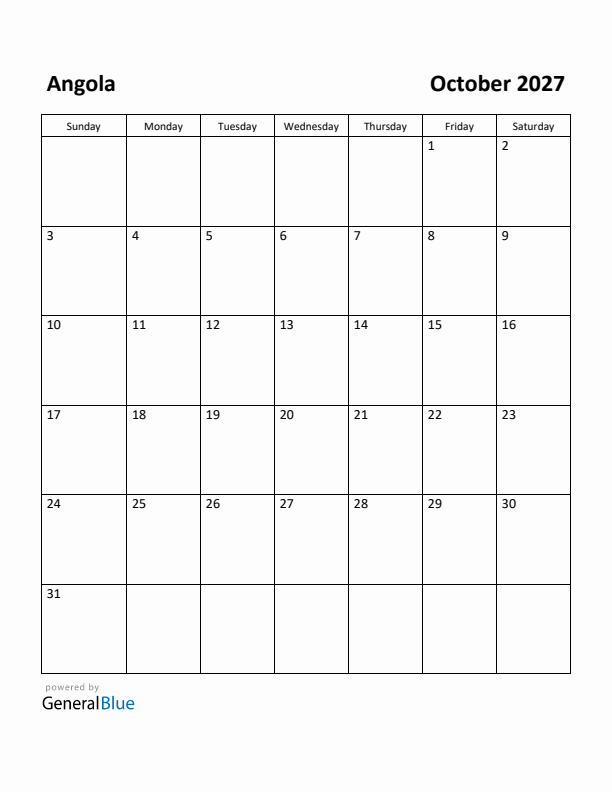 Angola

October 2027

| Sunday | Monday | Tuesday | Wednesday | Thursday | Friday | Saturday |
|---|---|---|---|---|---|---|
| | | | | | 1 | 2 |
| 3 | 4 | 5 | 6 | 7 | 8 | 9 |
| 10 | 11 | 12 | 13 | 14 | 15 | 16 |
| 17 | 18 | 19 | 20 | 21 | 22 | 23 |
| 24 | 25 | 26 | 27 | 28 | 29 | 30 |
| 31 | | | | | | |

powered by
GeneralBlue